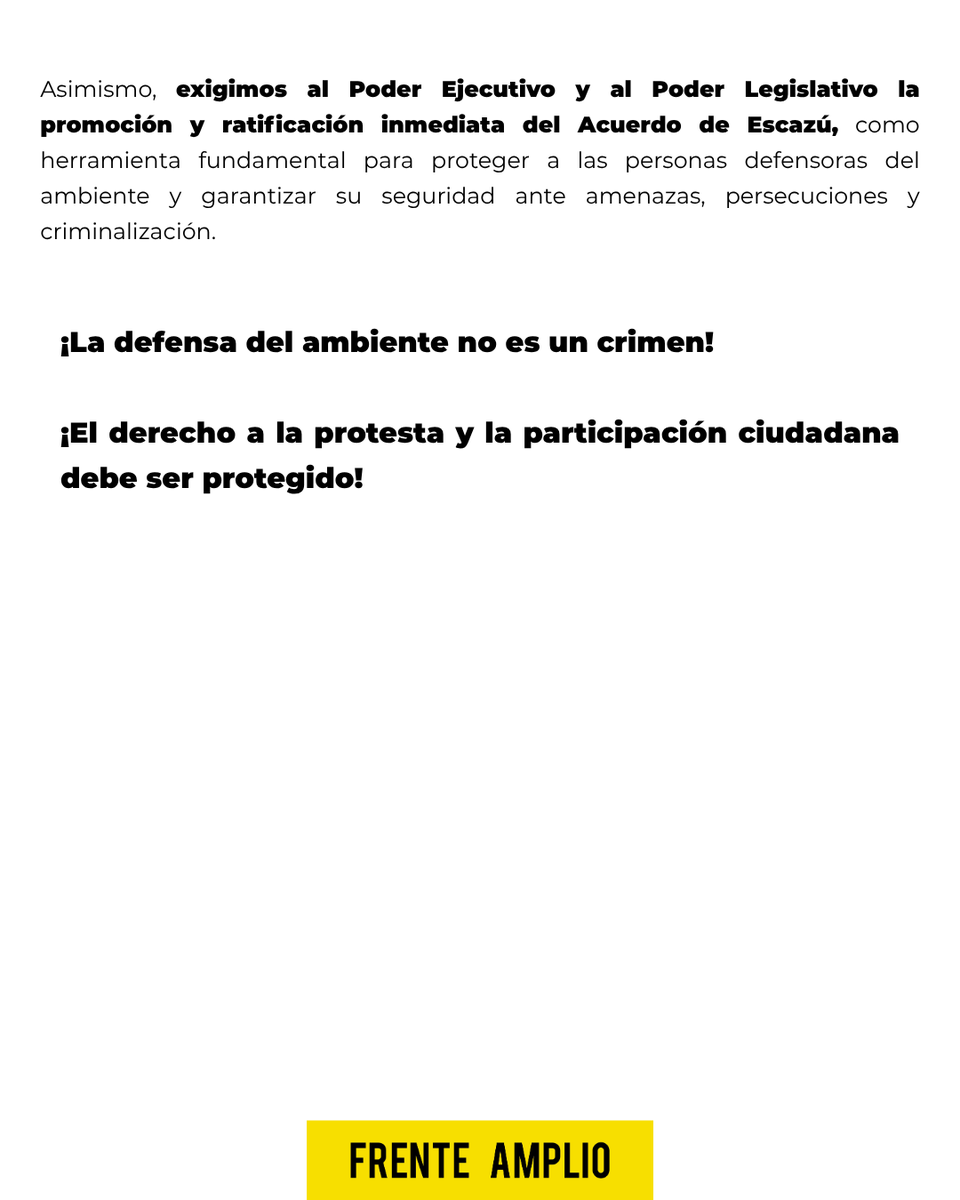 Asimismo, exigimos al Poder Ejecutivo y al Poder Legislativo la promoción y ratificación inmediata del Acuerdo de Escazú, como herramienta fundamental para proteger a las personas defensoras del ambiente y garantizar su seguridad ante amenazas, persecuciones y criminalización.

¡La defensa del ambiente no es un crimen!

¡El derecho a la protesta y la participación ciudadana debe ser protegido!

FRENTE AMPLIO